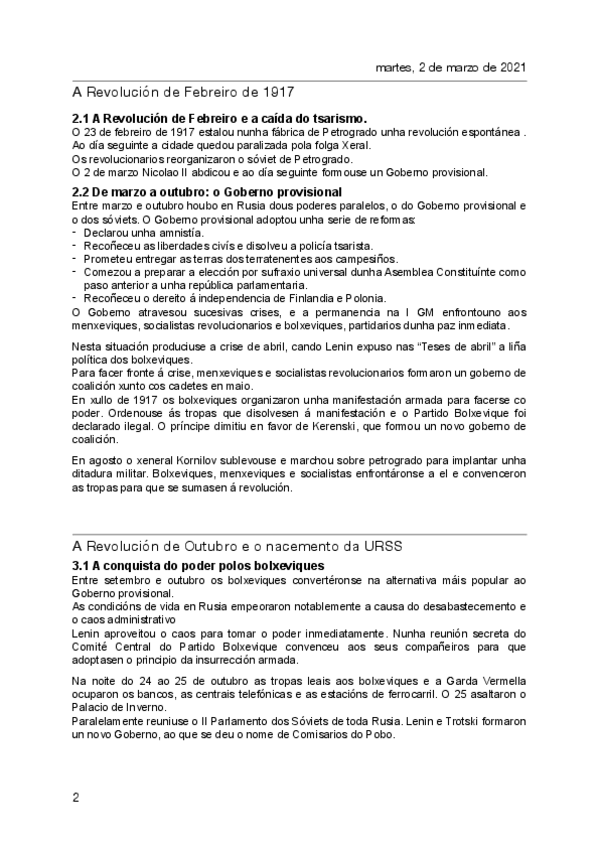 martes, 2 de marzo de 2021

A Revolución de Febreiro de 1917

2.1 A Revolución de Febreiro e a caída do tsarismo.
O 23 de febreiro de 1917 estalou nunha fábrica de Petrogrado unha revolución espontánea . Ao día seguinte a cidade quedou paralizada pola folga Xeral.
Os revolucionarios reorganizaron o sóviet de Petrogrado.
O 2 de marzo Nicolao II abdicou e ao día seguinte formouse un Goberno provisional.

2.2 De marzo a outubro: o Goberno provisional
Entre marzo e outubro houbo en Rusia dous poderes paralelos, o do Goberno provisional e o dos sóviets. O Goberno provisional adoptou unha serie de reformas:
- Declarou unha amnistía.
- Recoñeceu as liberdades civís e disolveu a policía tsarista.
- Prometeu entregar as terras dos terratenentes aos campesiños.
- Comezou a preparar a elección por sufraxio universal dunha Asemblea Constituínte como paso anterior a unha república parlamentaria.
- Recoñeceu o dereito á independencia de Finlandia e Polonia.
O Goberno atravesou sucesivas crises, e a permanencia na I GM enfrontouno aos menxeviques, socialistas revolucionarios e bolxeviques, partidarios dunha paz inmediata.

Nesta situación produciuse a crise de abril, cando Lenin expuso nas “Teses de abril” a liña política dos bolxeviques.
Para facer fronte á crise, menxeviques e socialistas revolucionarios formaron un goberno de coalición xunto cos cadetes en maio.
En xullo de 1917 os bolxeviques organizaron unha manifestación armada para facerse co poder. Ordenouse ás tropas que disolvesen á manifestación e o Partido Bolxevique foi declarado ilegal. O príncipe dimitiu en favor de Kerenski, que formou un novo goberno de coalición.

En agosto o xeneral Kornilov sublevouse e marchou sobre petrogrado para implantar unha ditadura militar. Bolxeviques, menxeviques e socialistas enfrontáronse a el e convenceron as tropas para que se sumasen á revolución.

A Revolución de Outubro e o nacemento da URSS

3.1 A conquista do poder polos bolxeviques
Entre setembro e outubro os bolxeviques convertéronse na alternativa máis popular ao Goberno provisional.
As condicións de vida en Rusia empeoraron notablemente a causa do desabastecemento e o caos administrativo
Lenin aproveitou o caos para tomar o poder inmediatamente. Nunha reunión secreta do Comité Central do Partido Bolxevique convenceu aos seus compañeiros para que adoptasen o principio da insurrección armada.

Na noite do 24 ao 25 de outubro as tropas leais aos bolxeviques e a Garda Vermella ocuparon os bancos, as centrais telefónicas e as estacións de ferrocarril. O 25 asaltaron o Palacio de Inverno.
Paralelamente reuniuse o II Parlamento dos Sóviets de toda Rusia. Lenin e Trotski formaron un novo Goberno, ao que se deu o nome de Comisarios do Pobo.

2